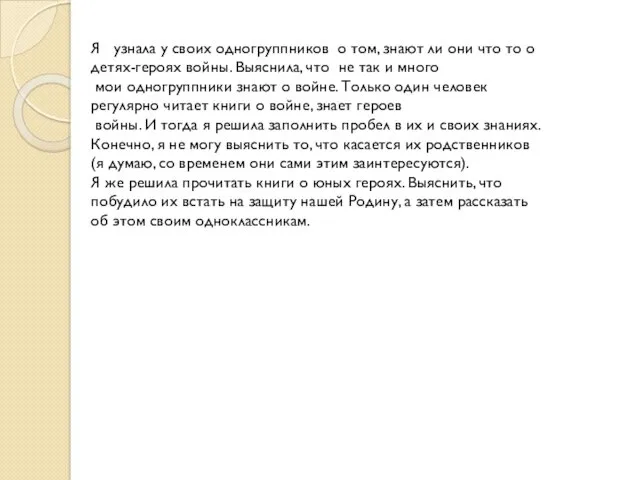 Я узнала у своих одногруппников о том, знают ли они что то о детях-героях войны. Выяснила, что не так и много мои одногруппники знают о войне. Только один человек регулярно читает книги о войне, знает героев войны. И тогда я решила заполнить пробел в их и своих знаниях. Конечно, я не могу выяснить то, что касается их родственников (я думаю, со временем они сами этим заинтересуются).
Я же решила прочитать книги о юных героях. Выяснить, что побудило их встать на защиту нашей Родину, а затем рассказать об этом своим одноклассникам.